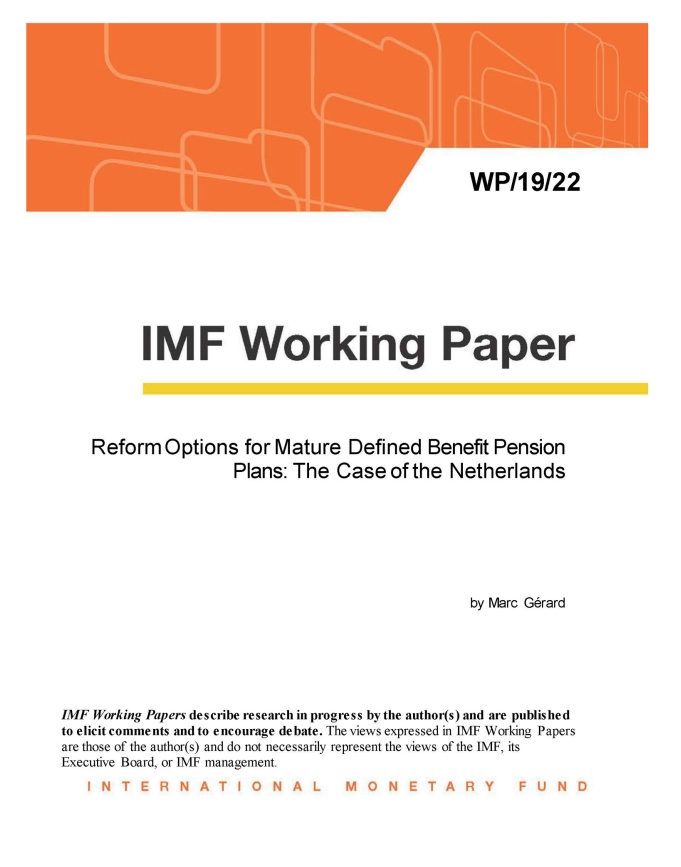 WP/19/22

IMF Working Paper

Reform Options for Mature Defined Benefit Pension Plans: The Case of the Netherlands

by Marc Gérard

IMF Working Papers describe research in progress by the author(s) and are published to elicit comments and to encourage debate. The views expressed in IMF Working Papers are those of the author(s) and do not necessarily represent the views of the IMF, its Executive Board, or IMF management.

INTERNATIONAL MONETARY FUND